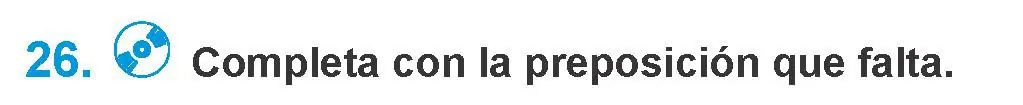 26. Completa con la preposición que falta.